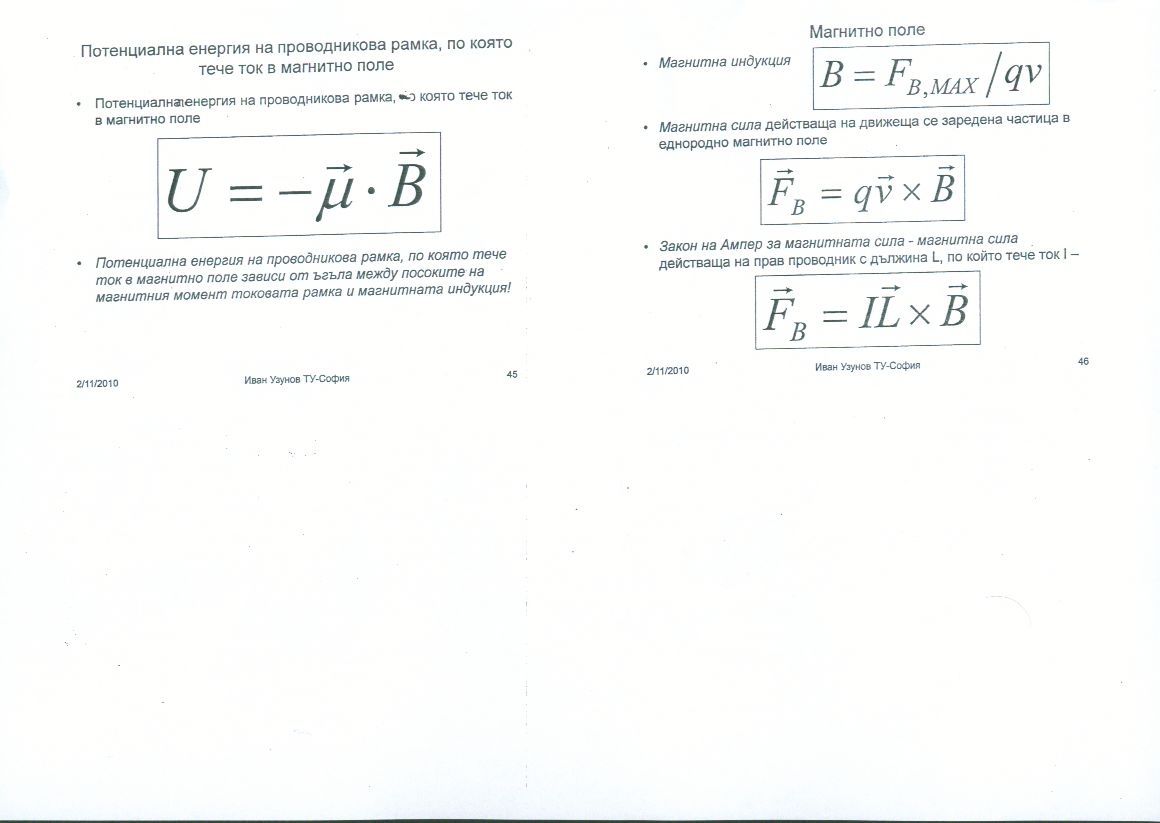 Потенциална енергия на проводникова рамка, по която тече ток в магнитно поле

• Потенциална енергия на проводникова рамка, по която тече ток в магнитно поле

$U = -\vec{\mu} \cdot \vec{B}$

• Потенциална енергия на проводникова рамка, по която тече ток в магнитно поле зависи от ъгъла между посоките на магнитния момент токовата рамка и магнитната индукция!

2/11/2010 Иван Узунов ТУ-София 45

Магнитно поле

• Магнитна индукция $B = F_{B,MAX} / qv$

• Магнитна сила действаща на движеща се заредена частица в еднородно магнитно поле

$\vec{F}_B = q\vec{v} \times \vec{B}$

• Закон на Ампер за магнитната сила - магнитна сила действаща на прав проводник с дължина L, по който тече ток I –

$\vec{F}_B = I\vec{L} \times \vec{B}$

2/11/2010 Иван Узунов ТУ-София 46